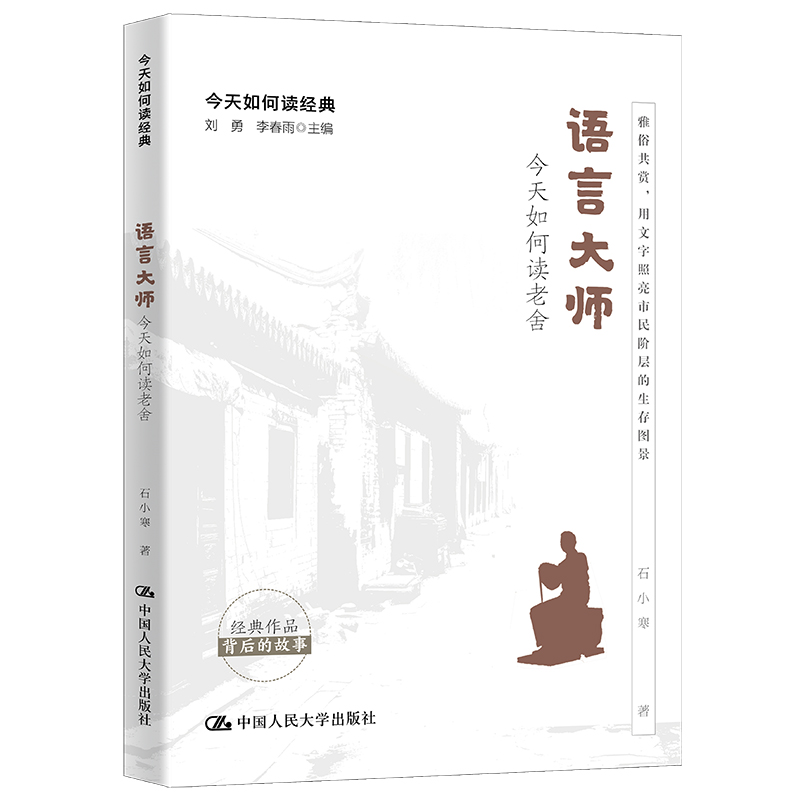 今天如何读经典
语言大师
今天如何读老舍
石小寒 著
中国人民大学出版社

今天如何读经典
刘 勇 李春雨◎主编

语言大师
今天如何读老舍

雅俗共赏，用文字照亮市民阶层的生存图景
石小寒 著

经典作品
背后的故事

中国人民大学出版社